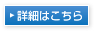 詳細はこちら